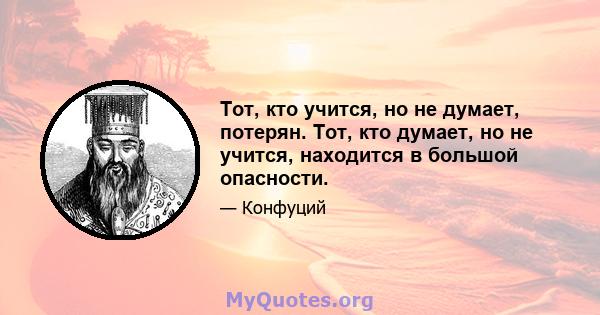 Тот, кто учится, но не думает, потерян. Тот, кто думает, но не учится, находится в большой опасности.

— Конфуций

MyQuotes.org